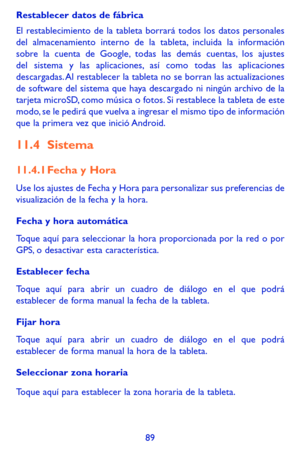 Restablecer datos de fábrica

El restablecimiento de la tableta borrará todos los datos personales del almacenamiento interno de la tableta, incluida la información sobre la cuenta de Google, todas las demás cuentas, los ajustes del sistema y las aplicaciones, así como todas las aplicaciones descargadas. Al restablecer la tableta no se borran las actualizaciones de software del sistema que haya descargado ni ningún archivo de la tarjeta microSD, como música o fotos. Si restablece la tableta de este modo, se le pedirá que vuelva a ingresar el mismo tipo de información que la primera vez que inició Android.

11.4 Sistema

11.4.1 Fecha y Hora

Use los ajustes de Fecha y Hora para personalizar sus preferencias de visualización de la fecha y la hora.

Fecha y hora automática

Toque aquí para seleccionar la hora proporcionada por la red o por GPS, o desactivar esta característica.

Establecer fecha

Toque aquí para abrir un cuadro de diálogo en el que podrá establecer de forma manual la fecha de la tableta.

Fijar hora

Toque aquí para abrir un cuadro de diálogo en el que podrá establecer de forma manual la hora de la tableta.

Seleccionar zona horaria

Toque aquí para establecer la zona horaria de la tableta.

89